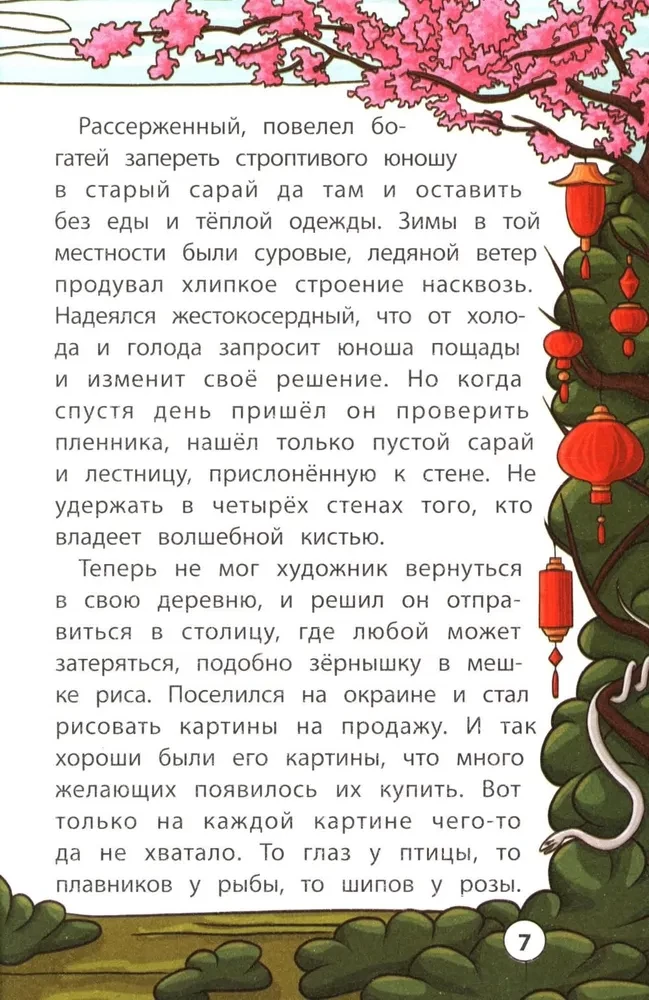 Рассерженный, повелел богатей запереть строптивого юношу в старый сарай да там и оставить без еды и тёплой одежды. Зимы в той местности были суровые, ледяной ветер продувал хлипкое строение насквозь. Надеялся жестокосердный, что от холода и голода запросит юноша пощады и изменит своё решение. Но когда спустя день пришёл он проверить пленника, нашёл только пустой сарай и лестницу, прислонённую к стене. Не удержать в четырёх стенах того, кто владеет волшебной кистью.

Теперь не мог художник вернуться в свою деревню, и решил он отправиться в столицу, где любой может затеряться, подобно зёрнышку в мешке риса. Поселился на окраине и стал рисовать картины на продажу. И так хороши были его картины, что много желающих появилось их купить. Вот только на каждой картине чего-то да не хватало. То глаз у птицы, то плавников у рыбы, то шипов у розы.

7